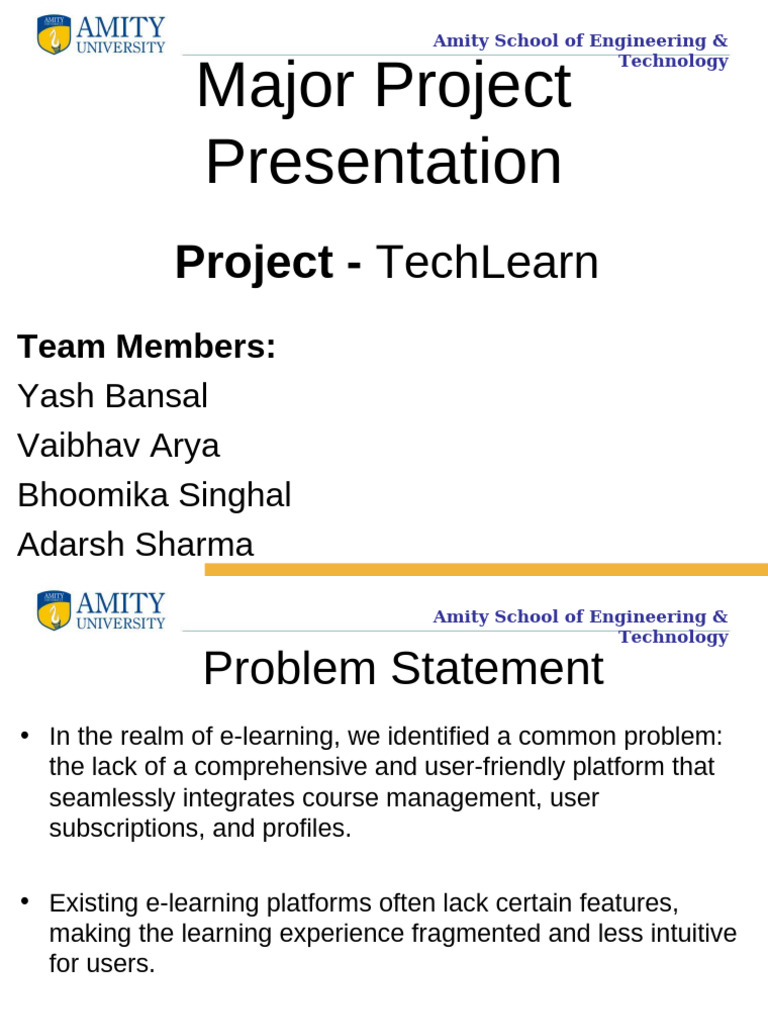 AMITY UNIVERSITY

Amity School of Engineering & Technology

Major Project Presentation

Project - TechLearn

Team Members:

Yash Bansal

Vaibhav Arya

Bhoomika Singhal

Adarsh Sharma

AMITY UNIVERSITY

Amity School of Engineering & Technology

Problem Statement

• In the realm of e-learning, we identified a common problem: the lack of a comprehensive and user-friendly platform that seamlessly integrates course management, user subscriptions, and profiles.

• Existing e-learning platforms often lack certain features, making the learning experience fragmented and less intuitive for users.